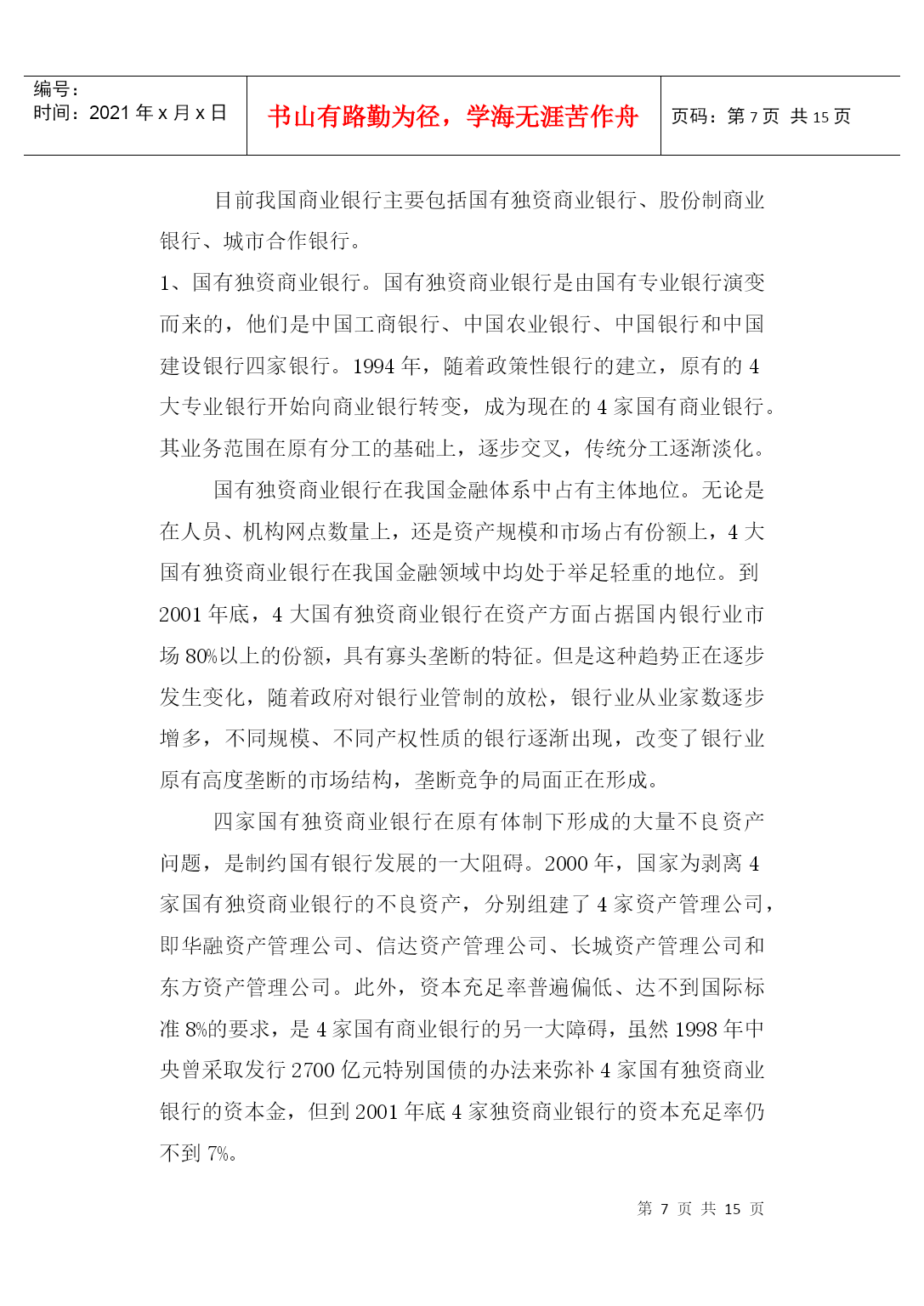 编号：
时间：2021 年 x 月 x 日

书山有路勤为径，学海无涯苦作舟

页码：第 7 页 共 15 页

目前我国商业银行主要包括国有独资商业银行、股份制商业银行、城市合作银行。

1、国有独资商业银行。国有独资商业银行是由国有专业银行演变而来的，他们是中国工商银行、中国农业银行、中国银行和中国建设银行四家银行。1994 年，随着政策性银行的建立，原有的 4 大专业银行开始向商业银行转变，成为现在的 4 家国有商业银行。其业务范围在原有分工的基础上，逐步交叉，传统分工逐渐淡化。

国有独资商业银行在我国金融体系中占有主体地位。无论是在人员、机构网点数量上，还是资产规模和市场占有份额上，4 大国有独资商业银行在我国金融领域中均处于举足轻重的地位。到 2001 年底，4 大国有独资商业银行在资产方面占据国内银行业市场 80%以上的份额，具有寡头垄断的特征。但是这种趋势正在逐步发生变化，随着政府对银行业管制的放松，银行业从业家数逐步增多，不同规模、不同产权性质的银行逐渐出现，改变了银行业原有高度垄断的市场结构，垄断竞争的局面正在形成。

四家国有独资商业银行在原有体制下形成的大量不良资产问题，是制约国有银行发展的一大阻碍。2000 年，国家为剥离 4 家国有独资商业银行的不良资产，分别组建了 4 家资产管理公司，即华融资产管理公司、信达资产管理公司、长城资产管理公司和东方资产管理公司。此外，资本充足率普遍偏低、达不到国际标准 8%的要求，是 4 家国有商业银行的另一大障碍，虽然 1998 年中央曾采取发行 2700 亿元特别国债的办法来弥补 4 家国有独资商业银行的资本金，但到 2001 年底 4 家独资商业银行的资本充足率仍不到 7%。

第 7 页 共 15 页